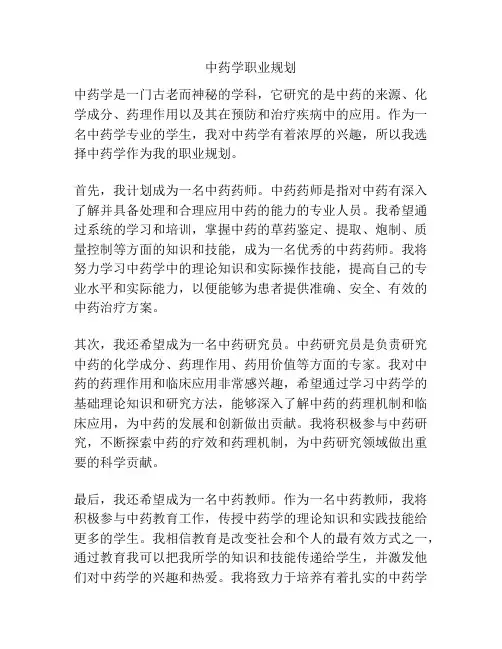 中药学职业规划

中药学是一门古老而神秘的学科，它研究的是中药的来源、化学成分、药理作用以及其在预防和治疗疾病中的应用。作为一名中药学专业的学生，我对中药学有着浓厚的兴趣，所以我选择中药学作为我的职业规划。

首先，我计划成为一名中药药师。中药药师是指对中药有深入了解并具备处理和合理应用中药的能力的专业人员。我希望通过系统的学习和培训，掌握中药的草药鉴定、提取、炮制、质量控制等方面的知识和技能，成为一名优秀的中药药师。我将努力学习中药学中的理论知识和实际操作技能，提高自己的专业水平和实际能力，以便能够为患者提供准确、安全、有效的中药治疗方案。

其次，我还希望成为一名中药研究员。中药研究员是负责研究中药的化学成分、药理作用、药用价值等方面的专家。我对中药的药理作用和临床应用非常感兴趣，希望通过学习中药学的基础理论知识和研究方法，能够深入了解中药的药理机制和临床应用，为中药的发展和创新做出贡献。我将积极参与中药研究，不断探索中药的疗效和药理机制，为中药研究领域做出重要的科学贡献。

最后，我还希望成为一名中药教师。作为一名中药教师，我将积极参与中药教育工作，传授中药学的理论知识和实践技能给更多的学生。我相信教育是改变社会和个人的最有效方式之一，通过教育我可以把我所学的知识和技能传递给学生，并激发他们对中药学的兴趣和热爱。我将致力于培养有着扎实的中药学